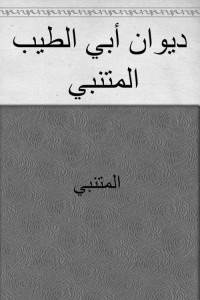 ديوان أبي الطيب المتنبي

المتنبي